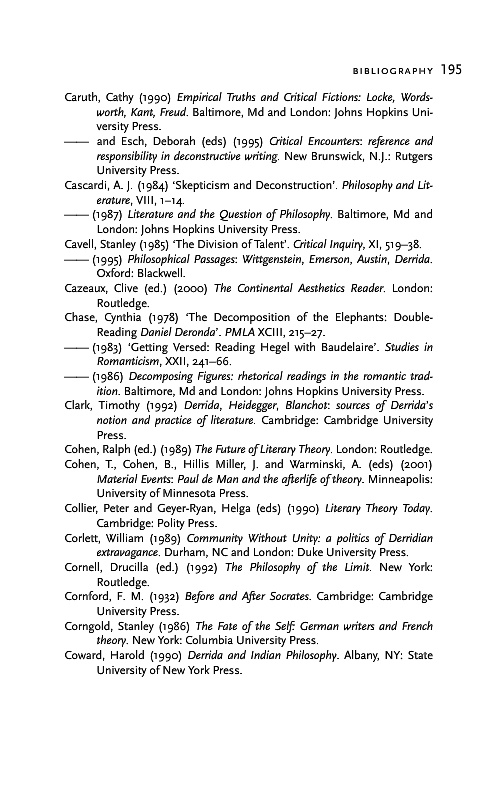 BIBLIOGRAPHY 195

Caruth, Cathy (1990) Empirical Truths and Critical Fictions: Locke, Wordsworth, Kant, Freud. Baltimore, Md and London: Johns Hopkins University Press.

—— and Esch, Deborah (eds) (1995) Critical Encounters: reference and responsibility in deconstructive writing. New Brunswick, N.J.: Rutgers University Press.

Cascardi, A. J. (1984) 'Skepticism and Deconstruction'. Philosophy and Literature, VIII, 1–14.

—— (1987) Literature and the Question of Philosophy. Baltimore, Md and London: Johns Hopkins University Press.

Cavell, Stanley (1985) 'The Division of Talent'. Critical Inquiry, XI, 519–38.

—— (1995) Philosophical Passages: Wittgenstein, Emerson, Austin, Derrida. Oxford: Blackwell.

Cazeaux, Clive (ed.) (2000) The Continental Aesthetics Reader. London: Routledge.

Chase, Cynthia (1978) 'The Decomposition of the Elephants: Double-Reading Daniel Deronda'. PMLA XCIII, 215–27.

—— (1983) 'Getting Versed: Reading Hegel with Baudelaire'. Studies in Romanticism, XXII, 241–66.

—— (1986) Decomposing Figures: rhetorical readings in the romantic tradition. Baltimore, Md and London: Johns Hopkins University Press.

Clark, Timothy (1992) Derrida, Heidegger, Blanchot: sources of Derrida's notion and practice of literature. Cambridge: Cambridge University Press.

Cohen, Ralph (ed.) (1989) The Future of Literary Theory. London: Routledge.

Cohen, T., Cohen, B., Hillis Miller, J. and Warminski, A. (eds) (2001) Material Events: Paul de Man and the afterlife of theory. Minneapolis: University of Minnesota Press.

Collier, Peter and Geyer-Ryan, Helga (eds) (1990) Literary Theory Today. Cambridge: Polity Press.

Corlett, William (1989) Community Without Unity: a politics of Derridian extravagance. Durham, NC and London: Duke University Press.

Cornell, Drucilla (ed.) (1992) The Philosophy of the Limit. New York: Routledge.

Cornford, F. M. (1932) Before and After Socrates. Cambridge: Cambridge University Press.

Corngold, Stanley (1986) The Fate of the Self: German writers and French theory. New York: Columbia University Press.

Coward, Harold (1990) Derrida and Indian Philosophy. Albany, NY: State University of New York Press.